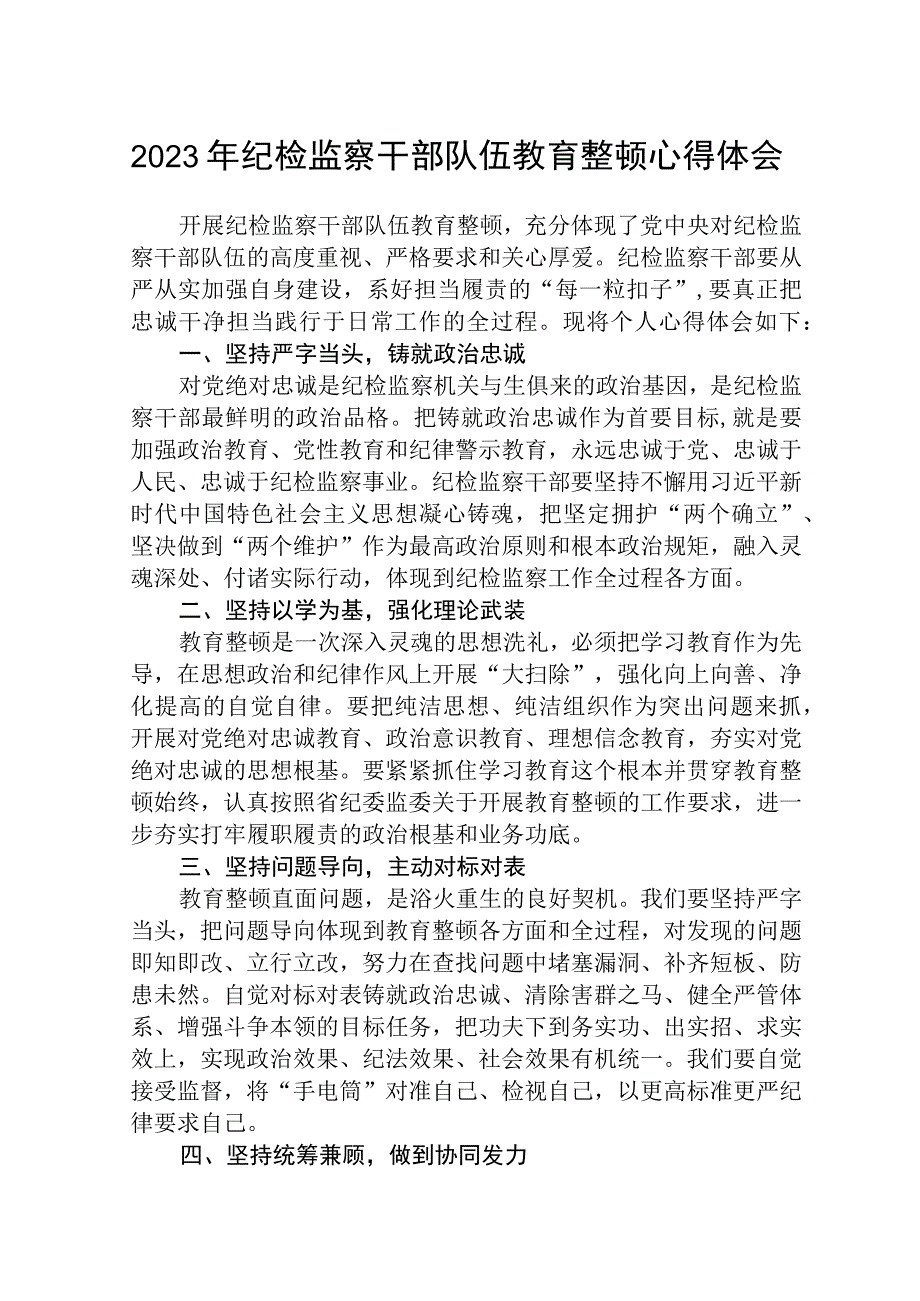 2023年纪检监察干部队伍教育整顿心得体会

开展纪检监察干部队伍教育整顿，充分体现了党中央对纪检监察干部队伍的高度重视、严格要求和关心厚爱。纪检监察干部要从严从实加强自身建设，系好担当履责的“每一粒扣子”，要真正把忠诚干净担当践行于日常工作的全过程。现将个人心得体会如下：

一、坚持严字当头，铸就政治忠诚

对党绝对忠诚是纪检监察机关与生俱来的政治基因，是纪检监察干部最鲜明的政治品格。把铸就政治忠诚作为首要目标，就是要加强政治教育、党性教育和纪律警示教育，永远忠诚于党、忠诚于人民、忠诚于纪检监察事业。纪检监察干部要坚持不懈用习近平新时代中国特色社会主义思想凝心铸魂，把坚定拥护“两个确立”、坚决做到“两个维护”作为最高政治原则和根本政治规矩，融入灵魂深处、付诸实际行动，体现到纪检监察工作全过程各方面。

二、坚持以学为基，强化理论武装

教育整顿是一次深入灵魂的思想洗礼，必须把学习教育作为先导，在思想政治和纪律作风上开展“大扫除”，强化向上向善、净化提高的自觉自律。要把纯洁思想、纯洁组织作为突出问题来抓，开展对党绝对忠诚教育、政治意识教育、理想信念教育，夯实对党绝对忠诚的思想根基。要紧紧抓住学习教育这个根本并贯穿教育整顿始终，认真按照省纪委监委关于开展教育整顿的工作要求，进一步夯实打牢履职履责的政治根基和业务功底。

三、坚持问题导向，主动对标对表

教育整顿直面问题，是浴火重生的良好契机。我们要坚持严字当头，把问题导向体现到教育整顿各方面和全过程，对发现的问题即知即改、立行立改，努力在查找问题中堵塞漏洞、补齐短板、防患未然。自觉对标对表铸就政治忠诚、清除害群之马、健全严管体系、增强斗争本领的目标任务，把功夫下到务实功、出实招、求实效上，实现政治效果、纪法效果、社会效果有机统一。我们要自觉接受监督，将“手电筒”对准自己、检视自己，以更高标准更严纪律要求自己。

四、坚持统筹兼顾，做到协同发力